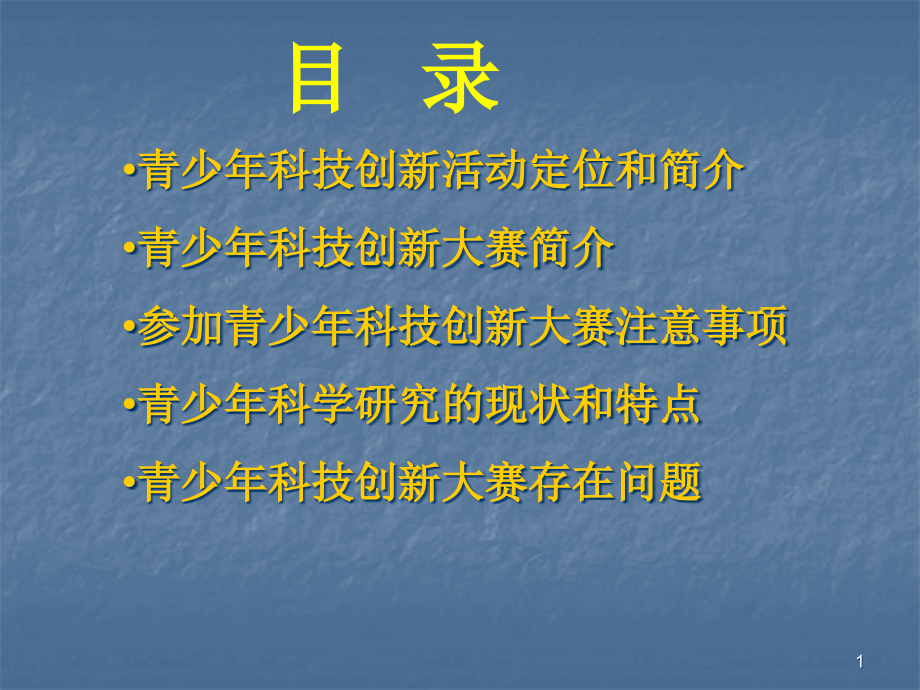 目　录

•青少年科技创新活动定位和简介

•青少年科技创新大赛简介

•参加青少年科技创新大赛注意事项

•青少年科学研究的现状和特点

•青少年科技创新大赛存在问题

1